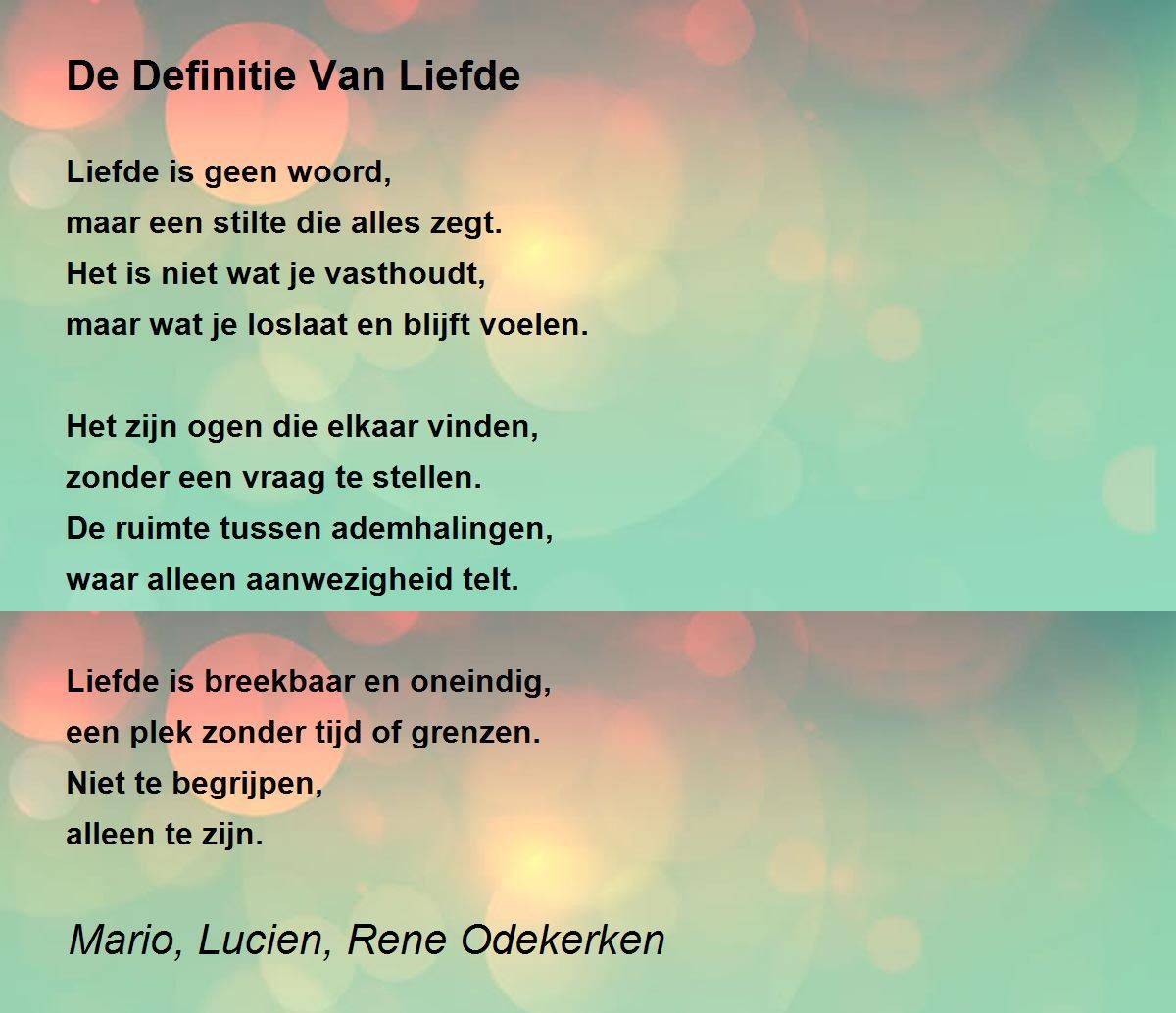 De Definitie Van Liefde

Liefde is geen woord,
maar een stilte die alles zegt.
Het is niet wat je vasthoudt,
maar wat je loslaat en blijft voelen.

Het zijn ogen die elkaar vinden,
zonder een vraag te stellen.
De ruimte tussen ademhalingen,
waar alleen aanwezigheid telt.

Liefde is breekbaar en oneindig,
een plek zonder tijd of grenzen.
Niet te begrijpen,
alleen te zijn.

Mario, Lucien, Rene Odekerken